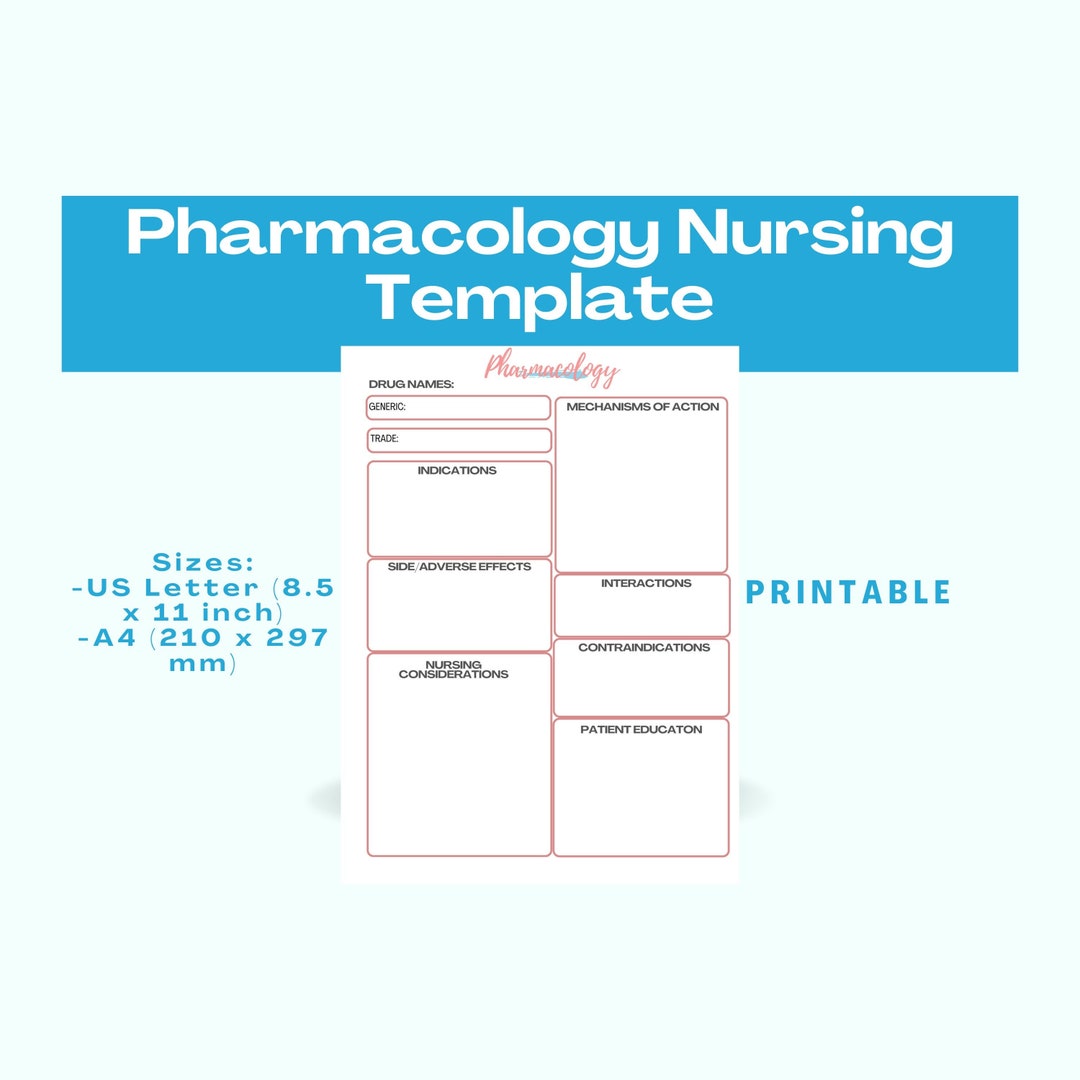 Pharmacology Nursing Template

Sizes:
-US Letter (8.5 x 11 inch)
-A4 (210 x 297 mm)

Pharmacology

DRUG NAMES:

GENERIC:

TRADE:

INDICATIONS

SIDE/ADVERSE EFFECTS

NURSING CONSIDERATIONS

MECHANISMS OF ACTION

INTERACTIONS

CONTRAINDICATIONS

PATIENT EDUCATON

PRINTABLE